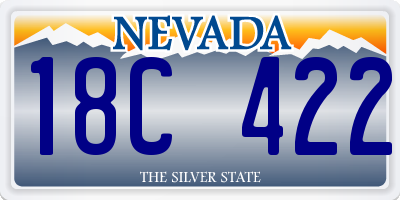 NEVADA

18C 422

THE SILVER STATE